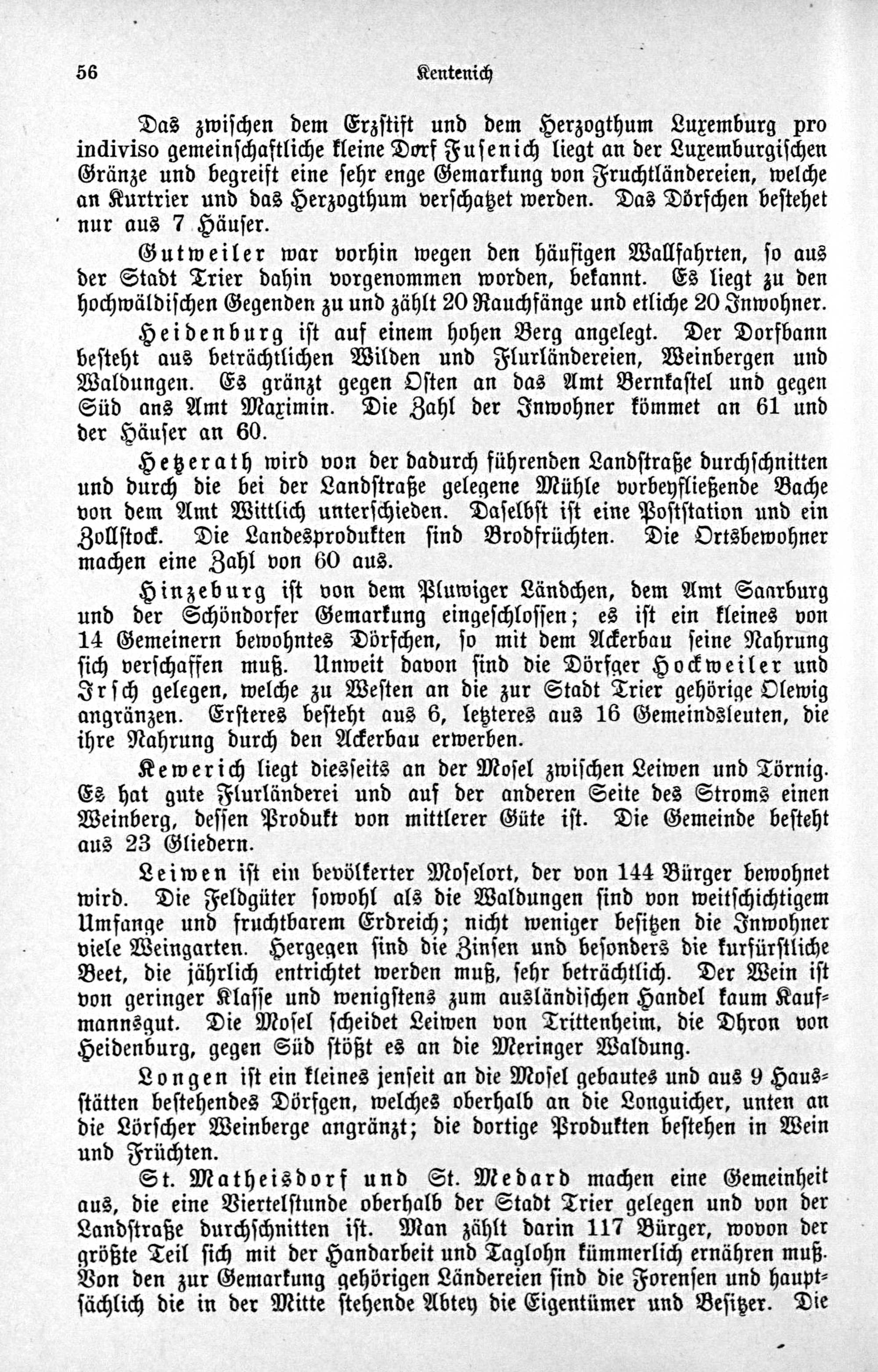 56 Kentenich

Das zwischen dem Erzstift und dem Herzogthum Luxemburg pro indiviso gemeinschaftliche kleine Dorf Fusenich liegt an der Luxemburgischen Gränze und begreift eine sehr enge Gemarkung von Fruchtländereien, welche an Kurtrier und das Herzogthum verschatzet werden. Das Dörfchen bestehet nur aus 7 Häuser.

Gutweiler war vorhin wegen den häufigen Wallfahrten, so aus der Stadt Trier dahin vorgenommen worden, bekannt. Es liegt zu den hochwäldischen Gegenden zu und zählt 20 Rauchfänge und etliche 20 Inwohner.

Heidenburg ist auf einem hohen Berg angelegt. Der Dorfbann besteht aus beträchtlichen Wilden und Flurländereien, Weinbergen und Waldungen. Es gränzt gegen Osten an das Amt Bernkastel und gegen Süd ans Amt Maximin. Die Zahl der Inwohner kömmet an 61 und der Häuser an 60.

Hetzerath wird von der dadurch führenden Landstraße durchschnitten und durch die bei der Landstraße gelegene Mühle vorbeyfließende Bache von dem Amt Wittlich unterschieden. Daselbst ist eine Poststation und ein Zollstock. Die Landesprodukten sind Brodfrüchten. Die Ortsbewohner machen eine Zahl von 60 aus.

Hinzeburg ist von dem Pluwiger Ländchen, dem Amt Saarburg und der Schöndorfer Gemarkung eingeschlossen; es ist ein kleines von 14 Gemeinern bewohntes Dörfchen, so mit dem Ackerbau seine Nahrung sich verschaffen muß. Unweit davon sind die Dörfger Hockweiler und Irsch gelegen, welche zu Westen an die zur Stadt Trier gehörige Olewig angränzen. Ersteres besteht aus 6, letzteres aus 16 Gemeindsleuten, die ihre Nahrung durch den Ackerbau erwerben.

Kewerich liegt diesseits an der Mosel zwischen Leiwen und Törnig. Es hat gute Flurländerei und auf der anderen Seite des Stroms einen Weinberg, dessen Produkt von mittlerer Güte ist. Die Gemeinde besteht aus 23 Gliedern.

Leiwen ist ein bevölkerter Moselort, der von 144 Bürger bewohnet wird. Die Feldgüter sowohl als die Waldungen sind von weitschichtigem Umfange und fruchtbarem Erdreich; nicht weniger besitzen die Inwohner viele Weingarten. Hergegen sind die Zinsen und besonders die kurfürstliche Beet, die jährlich entrichtet werden muß, sehr beträchtlich. Der Wein ist von geringer Klasse und wenigstens zum ausländischen Handel kaum Kaufmannsgut. Die Mosel scheidet Leiwen von Trittenheim, die Dhron von Heidenburg, gegen Süd stößt es an die Meringer Waldung.

Longen ist ein kleines jenseit an die Mosel gebautes und aus 9 Hausstätten bestehendes Dörfgen, welches oberhalb an die Longuicher, unten an die Lörscher Weinberge angränzt; die dortige Produkten bestehen in Wein und Früchten.

St. Matheisdorf und St. Medard machen eine Gemeinheit aus, die eine Viertelstunde oberhalb der Stadt Trier gelegen und von der Landstraße durchschnitten ist. Man zählt darin 117 Bürger, wovon der größte Teil sich mit der Handarbeit und Taglohn kümmerlich ernähren muß. Von den zur Gemarkung gehörigen Ländereien sind die Forensen und hauptsächlich die in der Mitte stehende Abtey die Eigentümer und Besitzer. Die